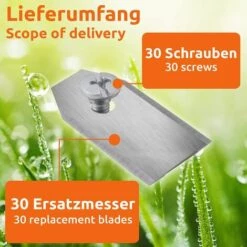 Lieferumfang
Scope of delivery

30 Schrauben
30 screws

30 Ersatzmesser
30 replacement blades